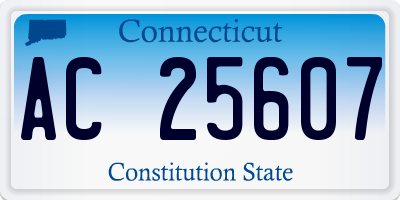 Connecticut

AC 25607

Constitution State